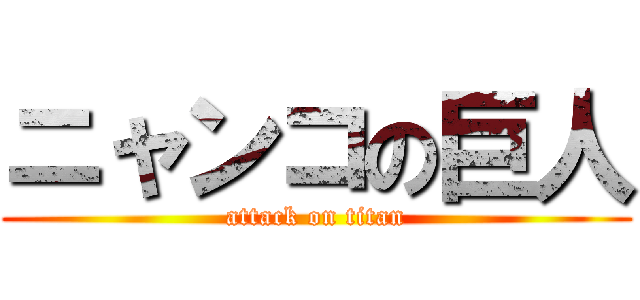 ニャンコの巨人

attack on titan